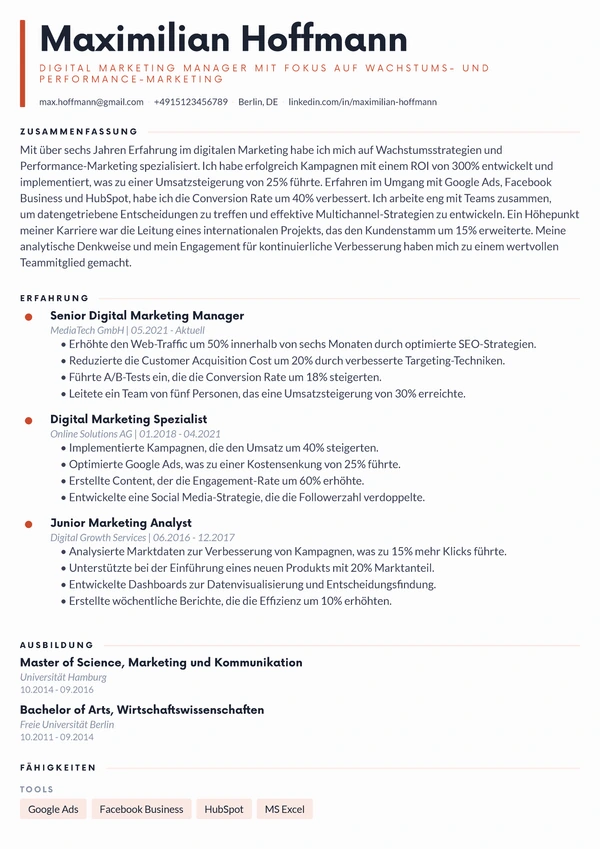 Maximilian Hoffmann

DIGITAL MARKETING MANAGER MIT FOKUS AUF WACHSTUMS- UND PERFORMANCE-MARKETING

max.hoffmann@gmail.com +4915123456789 Berlin, DE linkedin.com/in/maximilian-hoffmann

ZUSAMMENFASSUNG

Mit über sechs Jahren Erfahrung im digitalen Marketing habe ich mich auf Wachstumsstrategien und Performance-Marketing spezialisiert. Ich habe erfolgreich Kampagnen mit einem ROI von 300% entwickelt und implementiert, was zu einer Umsatzsteigerung von 25% führte. Erfahren im Umgang mit Google Ads, Facebook Business und HubSpot, habe ich die Conversion Rate um 40% verbessert. Ich arbeite eng mit Teams zusammen, um datengetriebene Entscheidungen zu treffen und effektive Multichannel-Strategien zu entwickeln. Ein Höhepunkt meiner Karriere war die Leitung eines internationalen Projekts, das den Kundenstamm um 15% erweiterte. Meine analytische Denkweise und mein Engagement für kontinuierliche Verbesserung haben mich zu einem wertvollen Teammitglied gemacht.

ERFAHRUNG

Senior Digital Marketing Manager
MediaTech GmbH | 05.2021 - Aktuell
• Erhöhte den Web-Traffic um 50% innerhalb von sechs Monaten durch optimierte SEO-Strategien.
• Reduzierte die Customer Acquisition Cost um 20% durch verbesserte Targeting-Techniken.
• Führte A/B-Tests ein, die die Conversion Rate um 18% steigerten.
• Leitete ein Team von fünf Personen, das eine Umsatzsteigerung von 30% erreichte.

Digital Marketing Spezialist
Online Solutions AG | 01.2018 - 04.2021
• Implementierte Kampagnen, die den Umsatz um 40% steigerten.
• Optimierte Google Ads, was zu einer Kostensenkung von 25% führte.
• Erstellte Content, der die Engagement-Rate um 60% erhöhte.
• Entwickelte eine Social Media-Strategie, die die Followerzahl verdoppelte.

Junior Marketing Analyst
Digital Growth Services | 06.2016 - 12.2017
• Analysierte Marktdaten zur Verbesserung von Kampagnen, was zu 15% mehr Klicks führte.
• Unterstützte bei der Einführung eines neuen Produkts mit 20% Marktanteil.
• Entwickelte Dashboards zur Datenvisualisierung und Entscheidungsfindung.
• Erstellte wöchentliche Berichte, die die Effizienz um 10% erhöhten.

AUSBILDUNG

Master of Science, Marketing und Kommunikation
Universität Hamburg
10.2014 - 09.2016

Bachelor of Arts, Wirtschaftswissenschaften
Freie Universität Berlin
10.2011 - 09.2014

FÄHIGKEITEN

TOOLS

Google Ads Facebook Business HubSpot MS Excel